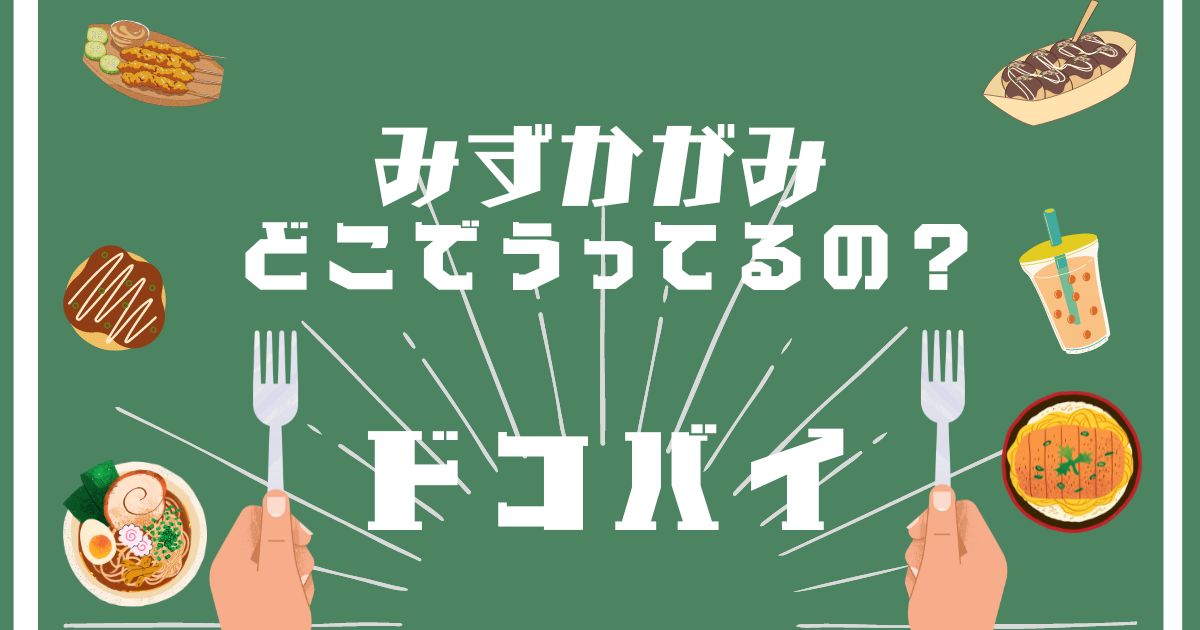 みずかがみ
どこでうってるの？

ドコバイ